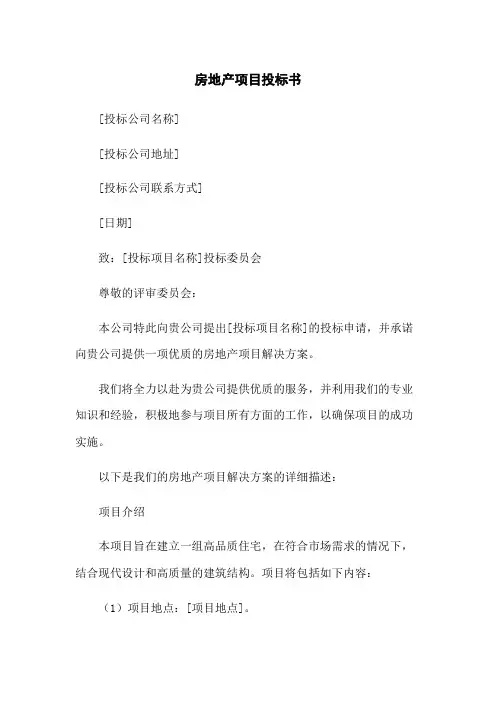 房地产项目投标书

[投标公司名称]

[投标公司地址]

[投标公司联系方式]

[日期]

致：[投标项目名称]投标委员会

尊敬的评审委员会：

本公司特此向贵公司提出[投标项目名称]的投标申请，并承诺向贵公司提供一项优质的房地产项目解决方案。

我们将全力以赴为贵公司提供优质的服务，并利用我们的专业知识和经验，积极地参与项目所有方面的工作，以确保项目的成功实施。

以下是我们的房地产项目解决方案的详细描述：

项目介绍

本项目旨在建立一组高品质住宅，在符合市场需求的情况下，结合现代设计和高质量的建筑结构。项目将包括如下内容：

（1）项目地点：[项目地点]。